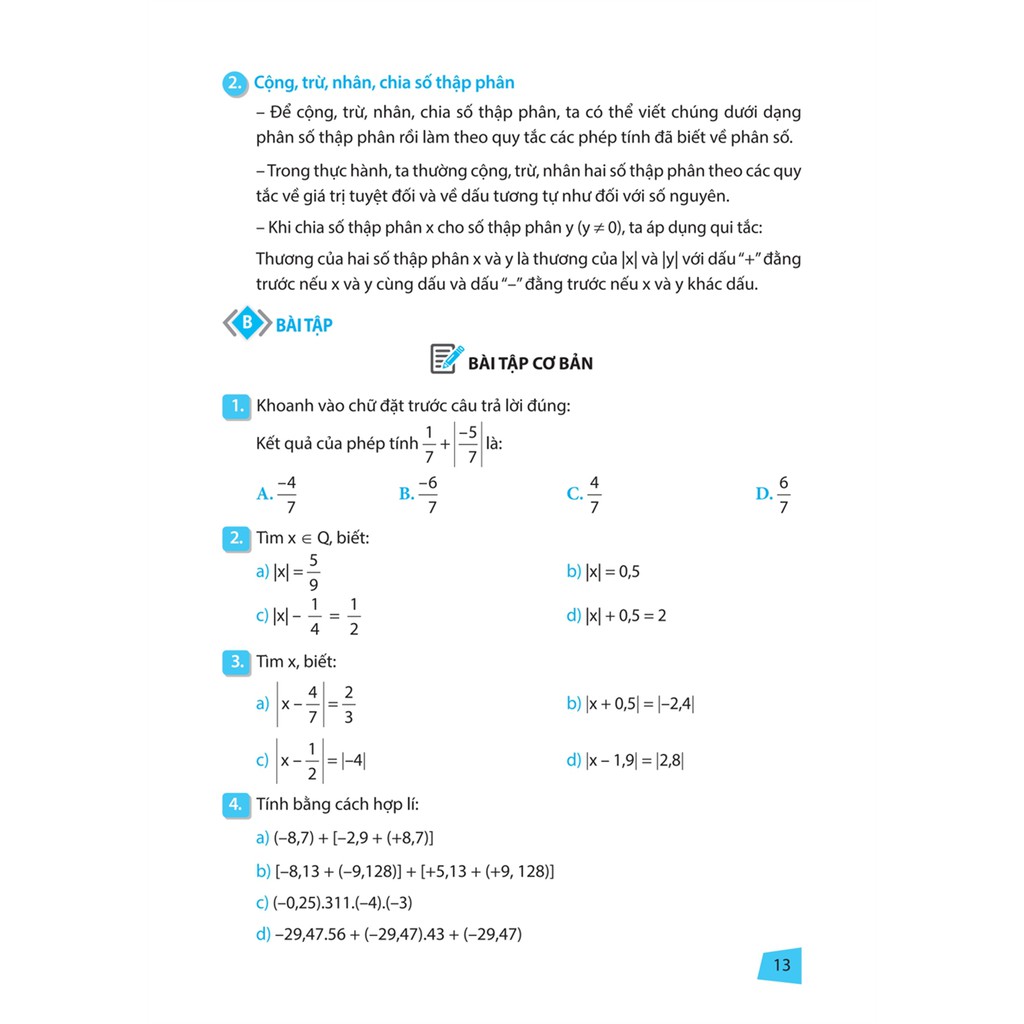 2. Cộng, trừ, nhân, chia số thập phân

– Để cộng, trừ, nhân, chia số thập phân, ta có thể viết chúng dưới dạng phân số thập phân rồi làm theo quy tắc các phép tính đã biết về phân số.

– Trong thực hành, ta thường cộng, trừ, nhân hai số thập phân theo các quy tắc về giá trị tuyệt đối và về dấu tương tự như đối với số nguyên.

– Khi chia số thập phân x cho số thập phân y ($y \neq 0$), ta áp dụng qui tắc:

Thương của hai số thập phân x và y là thương của $|x|$ và $|y|$ với dấu "+" đằng trước nếu x và y cùng dấu và dấu "–" đằng trước nếu x và y khác dấu.

B BÀI TẬP

BÀI TẬP CƠ BẢN

1. Khoanh vào chữ đặt trước câu trả lời đúng:

Kết quả của phép tính $\frac{1}{7} + \left|\frac{-5}{7}\right|$ là:

A. $\frac{-4}{7}$ B. $\frac{-6}{7}$ C. $\frac{4}{7}$ D. $\frac{6}{7}$

2. Tìm $x \in Q$, biết:

a) $|x| = \frac{5}{9}$ b) $|x| = 0,5$

c) $|x| - \frac{1}{4} = \frac{1}{2}$ d) $|x| + 0,5 = 2$

3. Tìm x, biết:

a) $\left|x - \frac{4}{7}\right| = \frac{2}{3}$ b) $|x + 0,5| = |-2,4|$

c) $\left|x - \frac{1}{2}\right| = |-4|$ d) $|x - 1,9| = |2,8|$

4. Tính bằng cách hợp lí:

a) $(-8,7) + [-2,9 + (+8,7)]$

b) $[-8,13 + (-9,128)] + [+5,13 + (+9, 128)]$

c) $(-0,25).311.(-4).(-3)$

d) $-29,47.56 + (-29,47).43 + (-29,47)$

13